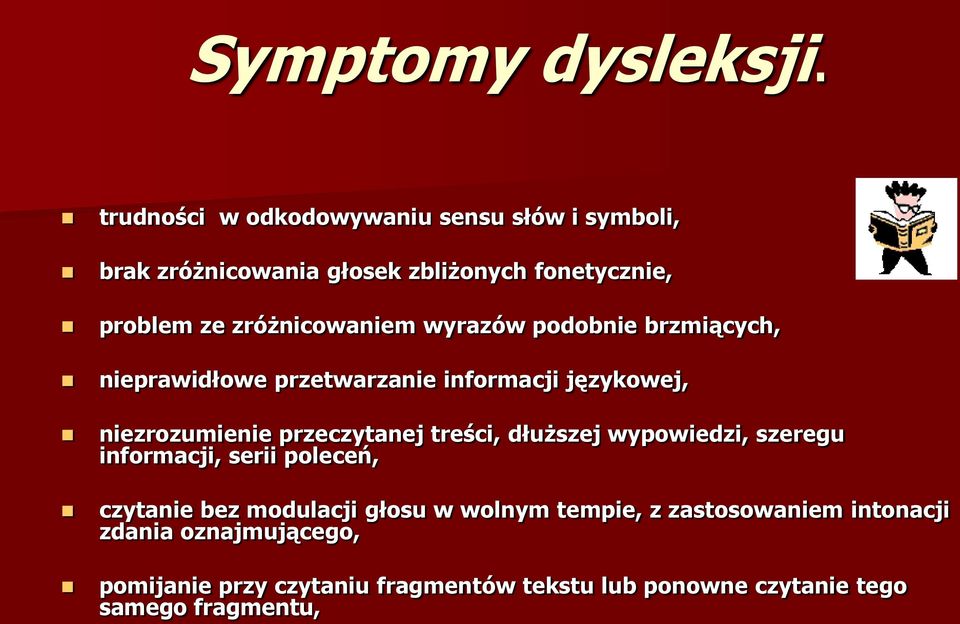 Symptomy dysleksji.

- trudności w odkodowywaniu sensu słów i symboli,
- brak zróżnicowania głosek zbliżonych fonetycznie,
- problem ze zróżnicowaniem wyrazów podobnie brzmiących,
- nieprawidłowe przetwarzanie informacji językowej,
- niezrozumienie przeczytanej treści, dłuższej wypowiedzi, szeregu informacji, serii poleceń,
- czytanie bez modulacji głosu w wolnym tempie, z zastosowaniem intonacji zdania oznajmującego,
- pomijanie przy czytaniu fragmentów tekstu lub ponowne czytanie tego samego fragmentu,